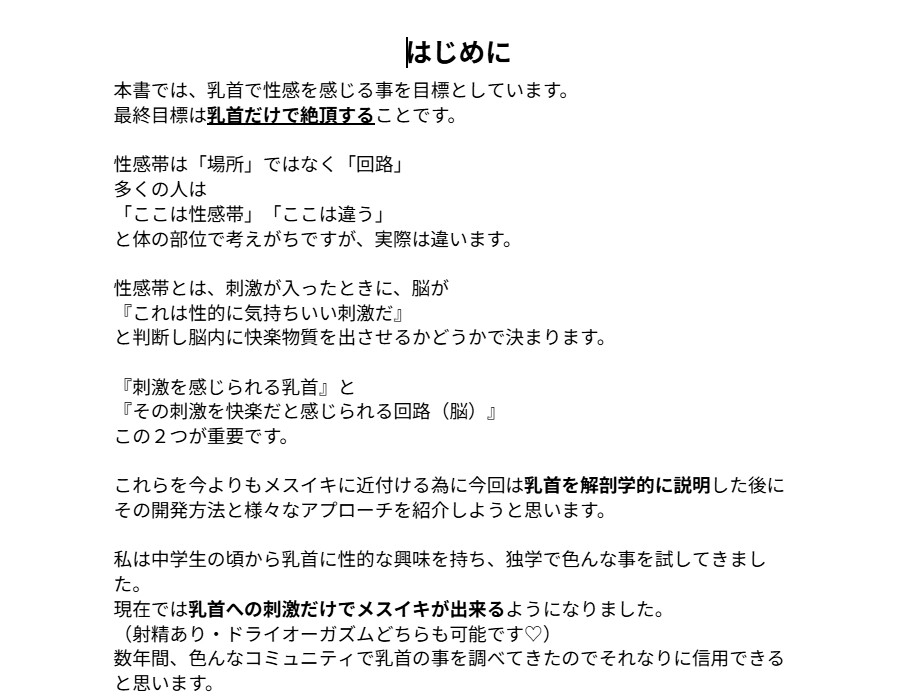 はじめに

本書では、乳首で性感を感じる事を目標としています。
最終目標は乳首だけで絶頂することです。

性感帯は「場所」ではなく「回路」
多くの人は
「ここは性感帯」「ここは違う」
と体の部位で考えがちですが、実際は違います。

性感帯とは、刺激が入ったときに、脳が
『これは性的に気持ちいい刺激だ』
と判断し脳内に快楽物質を出させるかどうかで決まります。

『刺激を感じられる乳首』と
『その刺激を快楽だと感じられる回路（脳）』
この２つが重要です。

これらを今よりもメスイキに近付ける為に今回は乳首を解剖学的に説明した後にその開発方法と様々なアプローチを紹介しようと思います。

私は中学生の頃から乳首に性的な興味を持ち、独学で色んな事を試してきました。
現在では乳首への刺激だけでメスイキが出来るようになりました。
（射精あり・ドライオーガズムどちらも可能です♡）
数年間、色んなコミュニティで乳首の事を調べてきたのでそれなりに信用できると思います。